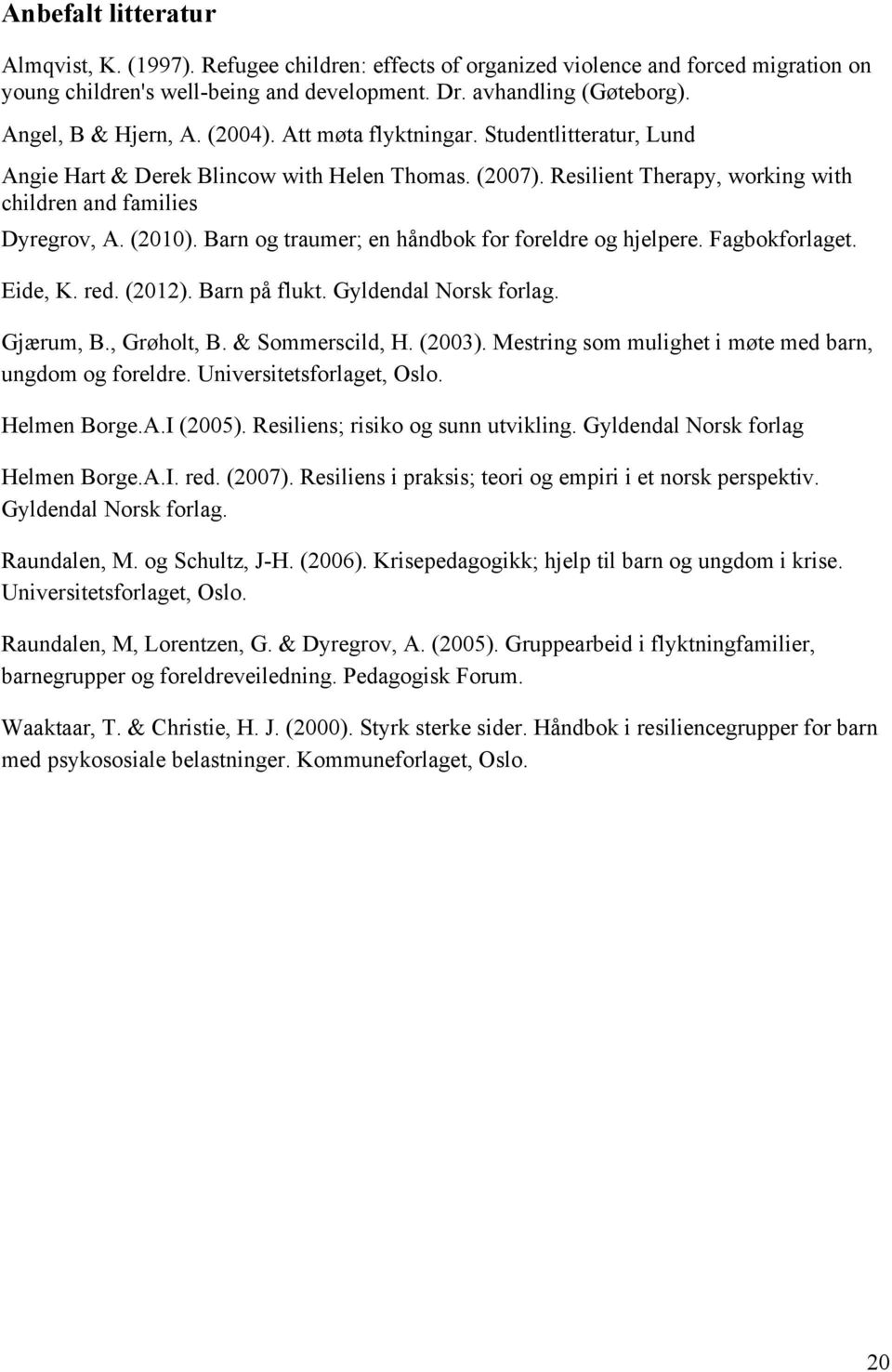 Anbefalt litteratur

Almqvist, K. (1997). Refugee children: effects of organized violence and forced migration on young children's well-being and development. Dr. avhandling (Gøteborg).

Angel, B & Hjern, A. (2004). Att møta flyktningar. Studentlitteratur, Lund

Angie Hart & Derek Blincow with Helen Thomas. (2007). Resilient Therapy, working with children and families

Dyregrov, A. (2010). Barn og traumer; en håndbok for foreldre og hjelpere. Fagbokforlaget.

Eide, K. red. (2012). Barn på flukt. Gyldendal Norsk forlag.

Gjærum, B., Grøholt, B. & Sommerscild, H. (2003). Mestring som mulighet i møte med barn, ungdom og foreldre. Universitetsforlaget, Oslo.

Helmen Borge.A.I (2005). Resiliens; risiko og sunn utvikling. Gyldendal Norsk forlag

Helmen Borge.A.I. red. (2007). Resiliens i praksis; teori og empiri i et norsk perspektiv. Gyldendal Norsk forlag.

Raundalen, M. og Schultz, J-H. (2006). Krisepedagogikk; hjelp til barn og ungdom i krise. Universitetsforlaget, Oslo.

Raundalen, M, Lorentzen, G. & Dyregrov, A. (2005). Gruppearbeid i flyktningfamilier, barnegrupper og foreldreveiledning. Pedagogisk Forum.

Waaktaar, T. & Christie, H. J. (2000). Styrk sterke sider. Håndbok i resiliencegrupper for barn med psykososiale belastninger. Kommuneforlaget, Oslo.

20